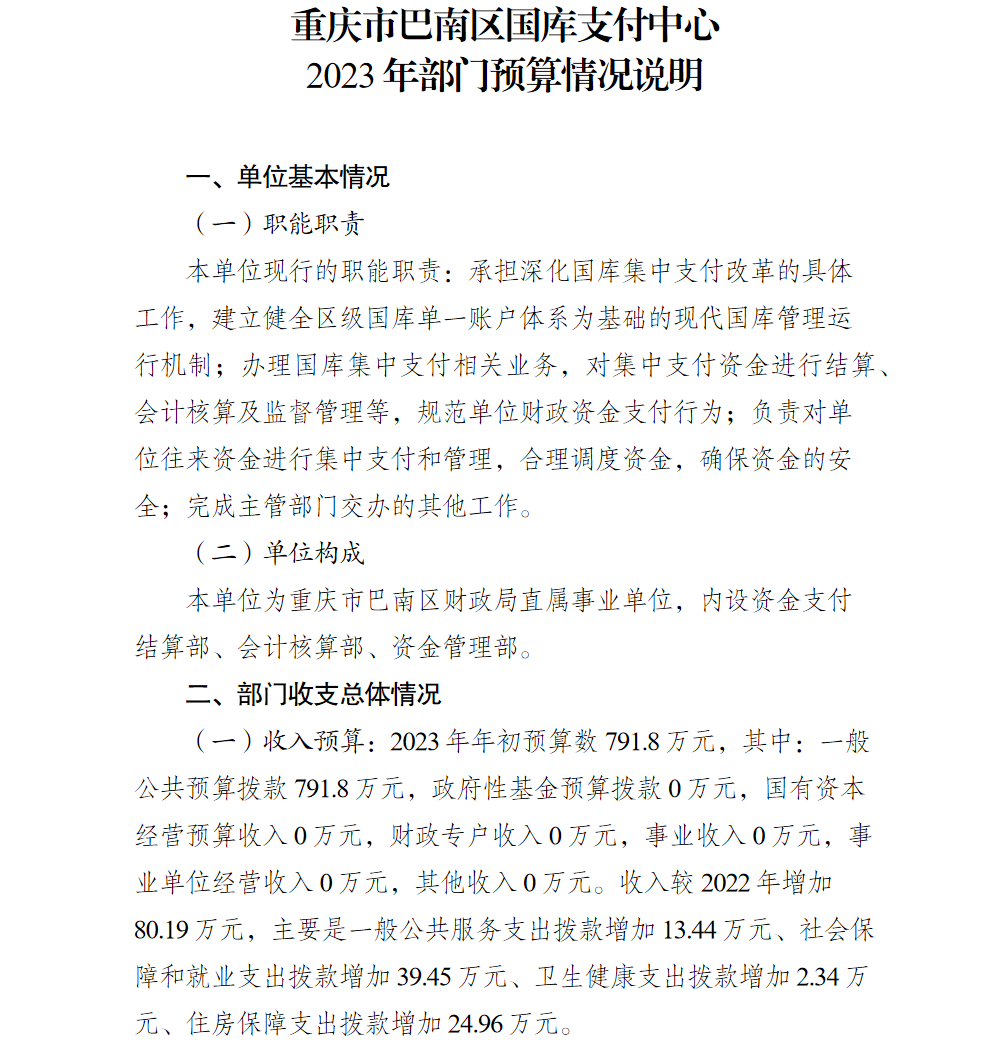 重庆市巴南区国库支付中心
2023 年部门预算情况说明

一、单位基本情况

（一）职能职责

本单位现行的职能职责：承担深化国库集中支付改革的具体工作，建立健全区级国库单一账户体系为基础的现代国库管理运行机制；办理国库集中支付相关业务，对集中支付资金进行结算、会计核算及监督管理等，规范单位财政资金支付行为；负责对单位往来资金进行集中支付和管理，合理调度资金，确保资金的安全；完成主管部门交办的其他工作。

（二）单位构成

本单位为重庆市巴南区财政局直属事业单位，内设资金支付结算部、会计核算部、资金管理部。

二、部门收支总体情况

（一）收入预算：2023 年年初预算数 791.8 万元，其中：一般公共预算拨款 791.8 万元，政府性基金预算拨款 0 万元，国有资本经营预算收入 0 万元，财政专户收入 0 万元，事业收入 0 万元，事业单位经营收入 0 万元，其他收入 0 万元。收入较 2022 年增加 80.19 万元，主要是一般公共服务支出拨款增加 13.44 万元、社会保障和就业支出拨款增加 39.45 万元、卫生健康支出拨款增加 2.34 万元、住房保障支出拨款增加 24.96 万元。